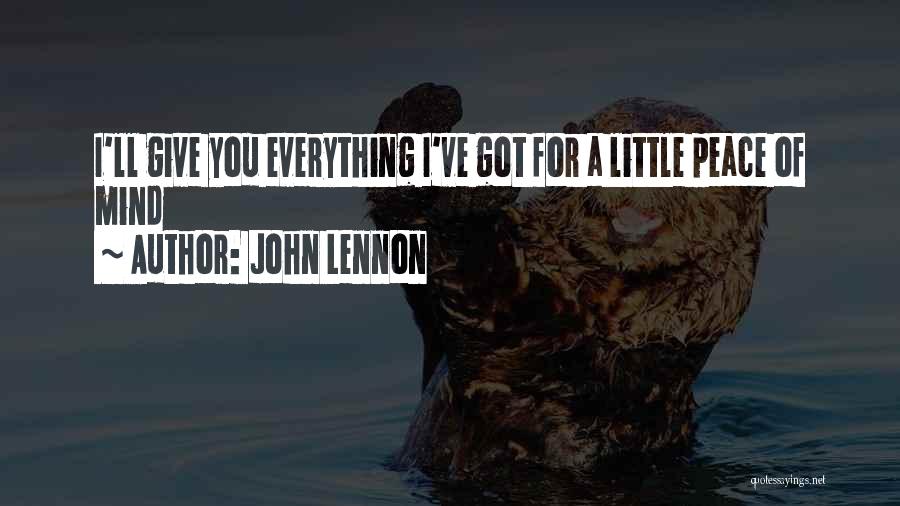 I'LL GIVE YOU EVERYTHING I'VE GOT FOR A LITTLE PEACE OF MIND

~ AUTHOR: JOHN LENNON

quotessayings.net